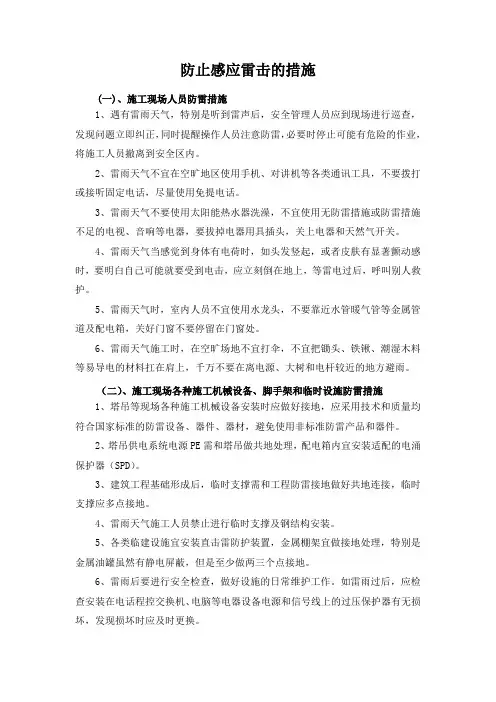 防止感应雷击的措施

(一)、施工现场人员防雷措施

1、遇有雷雨天气，特别是听到雷声后，安全管理人员应到现场进行巡查，发现问题立即纠正，同时提醒操作人员注意防雷，必要时停止可能有危险的作业，将施工人员撤离到安全区内。

2、雷雨天气不宜在空旷地区使用手机、对讲机等各类通讯工具，不要拨打或接听固定电话，尽量使用免提电话。

3、雷雨天气不要使用太阳能热水器洗澡，不宜使用无防雷措施或防雷措施不足的电视、音响等电器，要拔掉电器用具插头，关上电器和天然气开关。

4、雷雨天气当感觉到身体有电荷时，如头发竖起，或者皮肤有显著颤动感时，要明白自己可能就要受到电击，应立刻倒在地上，等雷电过后，呼叫别人救护。

5、雷雨天气时，室内人员不宜使用水龙头，不要靠近水管暖气管等金属管道及配电箱，关好门窗不要停留在门窗处。

6、雷雨天气施工时，在空旷场地不宜打伞，不宜把锄头、铁锹、潮湿木料等易导电的材料扛在肩上，千万不要在离电源、大树和电杆较近的地方避雨。

（二）、施工现场各种施工机械设备、脚手架和临时设施防雷措施

1、塔吊等现场各种施工机械设备安装时应做好接地，应采用技术和质量均符合国家标准的防雷设备、器件、器材，避免使用非标准防雷产品和器件。

2、塔吊供电系统电源PE需和塔吊做共地处理，配电箱内宜安装适配的电涌保护器（SPD）。

3、建筑工程基础形成后，临时支撑需和工程防雷接地做好共地连接，临时支撑应多点接地。

4、雷雨天气施工人员禁止进行临时支撑及钢结构安装。

5、各类临建设施宜安装直击雷防护装置，金属棚架宜做接地处理，特别是金属油罐虽然有静电屏蔽，但是至少做两三个点接地。

6、雷雨后要进行安全检查，做好设施的日常维护工作，如雷雨过后，应检查安装在电话程控交换机、电脑等电器设备电源和信号线上的过压保护器有无损坏，发现损坏时应及时更换。